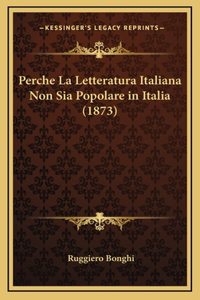 —KESSINGER'S LEGACY REPRINTS—

Perche La Letteratura Italiana Non Sia Popolare in Italia (1873)

Ruggiero Bonghi